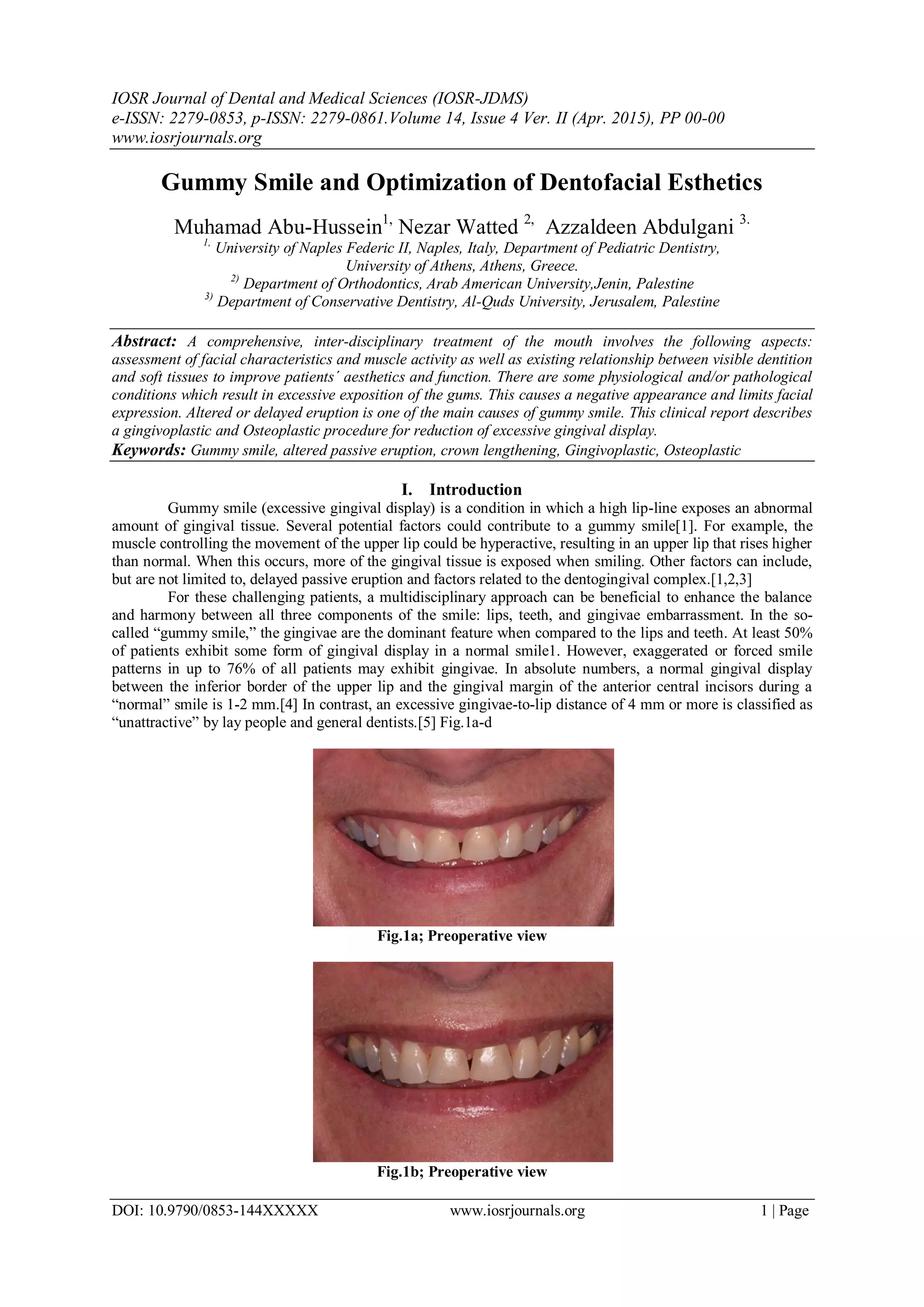 IOSR Journal of Dental and Medical Sciences (IOSR-JDMS)
e-ISSN: 2279-0853, p-ISSN: 2279-0861.Volume 14, Issue 4 Ver. II (Apr. 2015), PP 00-00
www.iosrjournals.org

Gummy Smile and Optimization of Dentofacial Esthetics

Muhamad Abu-Hussein$^{1,}$ Nezar Watted $^{2,}$ Azzaldeen Abdulgani $^{3.}$
$^{1,}$ University of Naples Federic II, Naples, Italy, Department of Pediatric Dentistry, University of Athens, Athens, Greece.
$^{2)}$ Department of Orthodontics, Arab American University,Jenin, Palestine
$^{3)}$ Department of Conservative Dentistry, Al-Quds University, Jerusalem, Palestine

Abstract: A comprehensive, inter-disciplinary treatment of the mouth involves the following aspects: assessment of facial characteristics and muscle activity as well as existing relationship between visible dentition and soft tissues to improve patients´ aesthetics and function. There are some physiological and/or pathological conditions which result in excessive exposition of the gums. This causes a negative appearance and limits facial expression. Altered or delayed eruption is one of the main causes of gummy smile. This clinical report describes a gingivoplastic and Osteoplastic procedure for reduction of excessive gingival display.
Keywords: Gummy smile, altered passive eruption, crown lengthening, Gingivoplastic, Osteoplastic

I. Introduction

Gummy smile (excessive gingival display) is a condition in which a high lip-line exposes an abnormal amount of gingival tissue. Several potential factors could contribute to a gummy smile[1]. For example, the muscle controlling the movement of the upper lip could be hyperactive, resulting in an upper lip that rises higher than normal. When this occurs, more of the gingival tissue is exposed when smiling. Other factors can include, but are not limited to, delayed passive eruption and factors related to the dentogingival complex.[1,2,3]

For these challenging patients, a multidisciplinary approach can be beneficial to enhance the balance and harmony between all three components of the smile: lips, teeth, and gingivae embarrassment. In the so-called “gummy smile,” the gingivae are the dominant feature when compared to the lips and teeth. At least 50% of patients exhibit some form of gingival display in a normal smile1. However, exaggerated or forced smile patterns in up to 76% of all patients may exhibit gingivae. In absolute numbers, a normal gingival display between the inferior border of the upper lip and the gingival margin of the anterior central incisors during a “normal” smile is 1-2 mm.[4] In contrast, an excessive gingivae-to-lip distance of 4 mm or more is classified as “unattractive” by lay people and general dentists.[5] Fig.1a-d

Fig.1a; Preoperative view

Fig.1b; Preoperative view

DOI: 10.9790/0853-144XXXXX www.iosrjournals.org 1 | Page